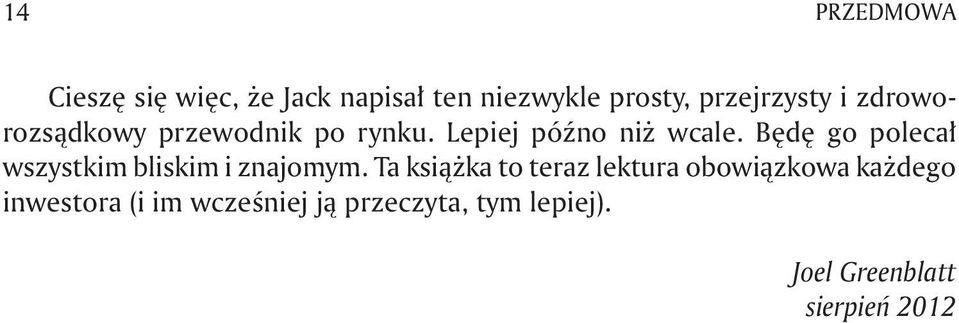 14 PRZEDMOWA

Cieszę się więc, że Jack napisał ten niezwykle prosty, przejrzysty i zdroworozsądkowy przewodnik po rynku. Lepiej późno niż wcale. Będę go polecał wszystkim bliskim i znajomym. Ta książka to teraz lektura obowiązkowa każdego inwestora (i im wcześniej ją przeczyta, tym lepiej).

Joel Greenblatt
sierpień 2012